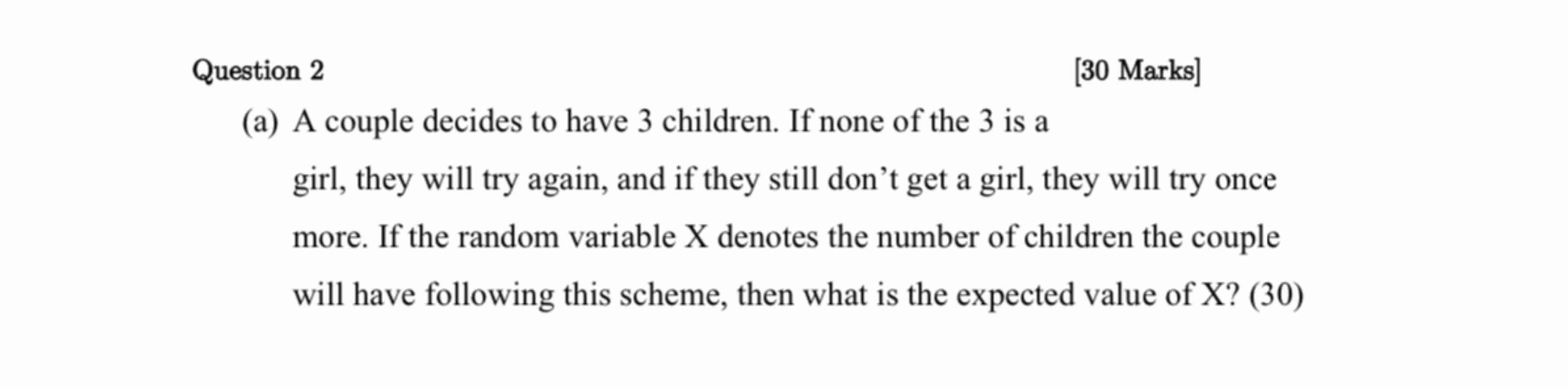 Question 2 [30 Marks]

(a) A couple decides to have 3 children. If none of the 3 is a girl, they will try again, and if they still don’t get a girl, they will try once more. If the random variable X denotes the number of children the couple will have following this scheme, then what is the expected value of X? (30)